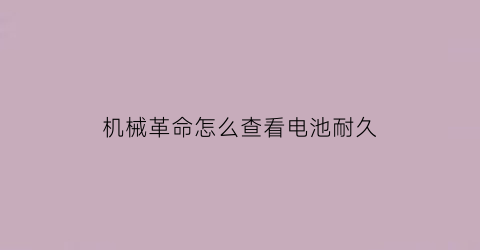 机械革命怎么查看电池耐久